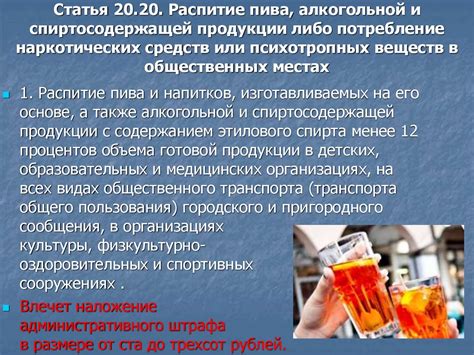 Статья 20.20. Распитие пива, алкогольной и спиртосодержащей продукции либо потребление наркотических средств или психотропных веществ в общественных местах

1. Распитие пива и напитков, изготавливаемых на его основе, а также алкогольной и спиртосодержащей продукции с содержанием этилового спирта менее 12 процентов объема готовой продукции в детских, образовательных и медицинских организациях, на всех видах общественного транспорта (транспорта общего пользования) городского и пригородного сообщения, в организациях культуры, физкультурно-оздоровительных и спортивных сооружениях .

Влечет наложение административного штрафа в размере от ста до трехсот рублей.